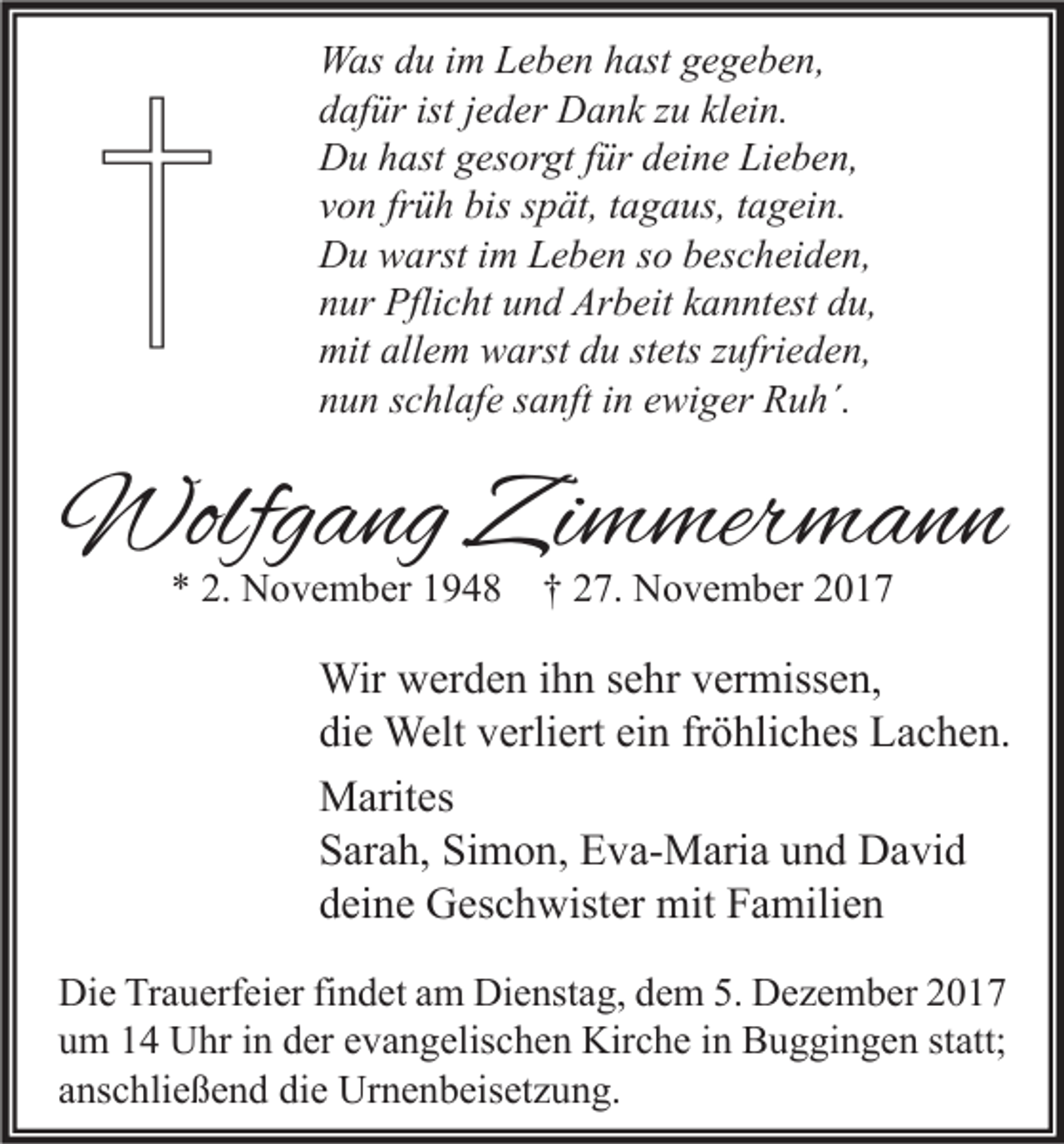 Was du im Leben hast gegeben,
dafür ist jeder Dank zu klein.
Du hast gesorgt für deine Lieben,
von früh bis spät, tagaus, tagein.
Du warst im Leben so bescheiden,
nur Pflicht und Arbeit kanntest du,
mit allem warst du stets zufrieden,
nun schlafe sanft in ewiger Ruh´.

Wolfgang Zimmermann
* 2. November 1948 † 27. November 2017

Wir werden ihn sehr vermissen,
die Welt verliert ein fröhliches Lachen.

Marites
Sarah, Simon, Eva-Maria und David
deine Geschwister mit Familien

Die Trauerfeier findet am Dienstag, dem 5. Dezember 2017 um 14 Uhr in der evangelischen Kirche in Buggingen statt; anschließend die Urnenbeisetzung.